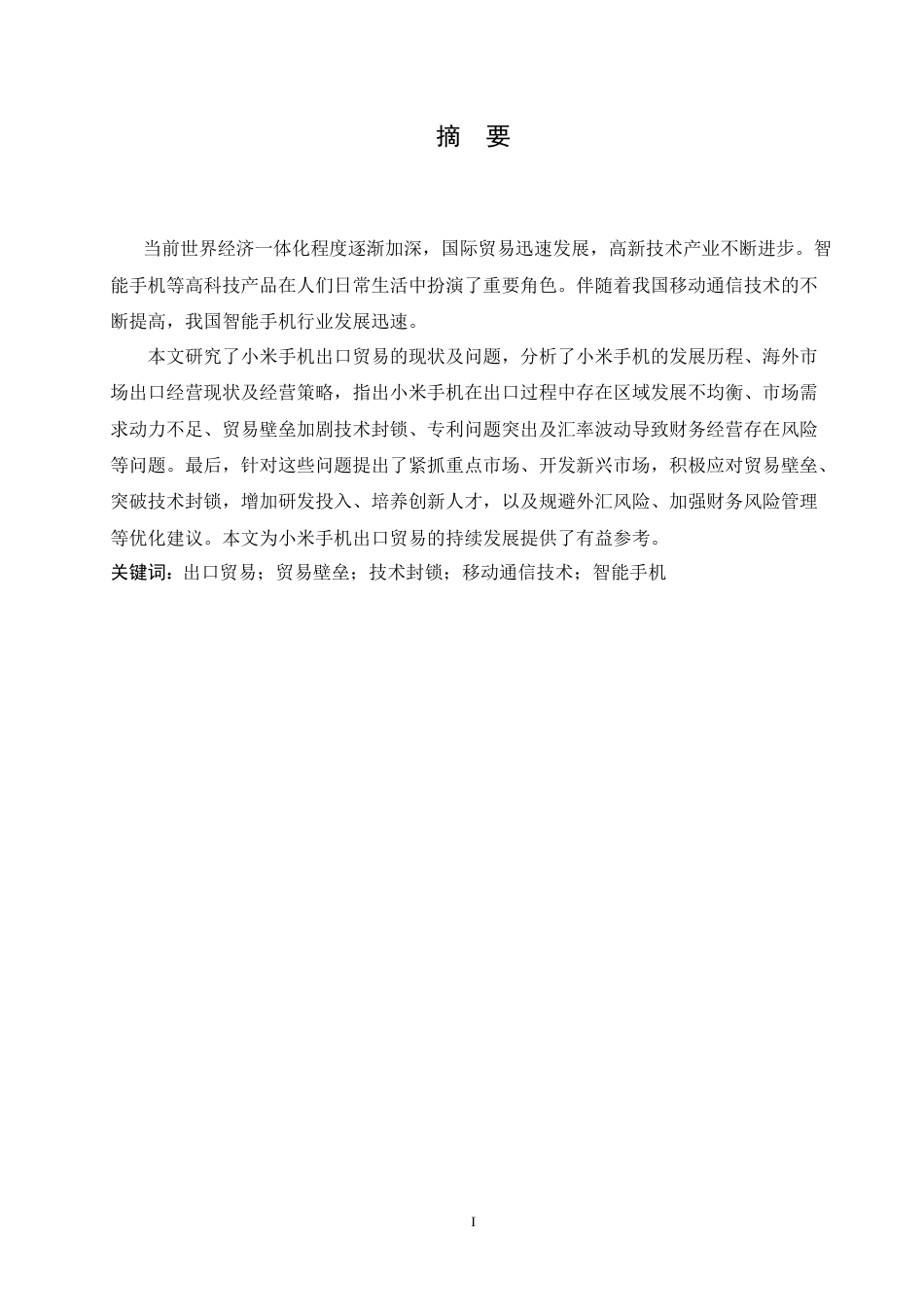 摘　要

当前世界经济一体化程度逐渐加深，国际贸易迅速发展，高新技术产业不断进步。智能手机等高科技产品在人们日常生活中扮演了重要角色。伴随着我国移动通信技术的不断提高，我国智能手机行业发展迅速。

本文研究了小米手机出口贸易的现状及问题，分析了小米手机的发展历程、海外市场出口经营现状及经营策略，指出小米手机在出口过程中存在区域发展不均衡、市场需求动力不足、贸易壁垒加剧技术封锁、专利问题突出及汇率波动导致财务经营存在风险等问题。最后，针对这些问题提出了紧抓重点市场、开发新兴市场，积极应对贸易壁垒、突破技术封锁，增加研发投入、培养创新人才，以及规避外汇风险、加强财务风险管理等优化建议。本文为小米手机出口贸易的持续发展提供了有益参考。

关键词：出口贸易；贸易壁垒；技术封锁；移动通信技术；智能手机

I